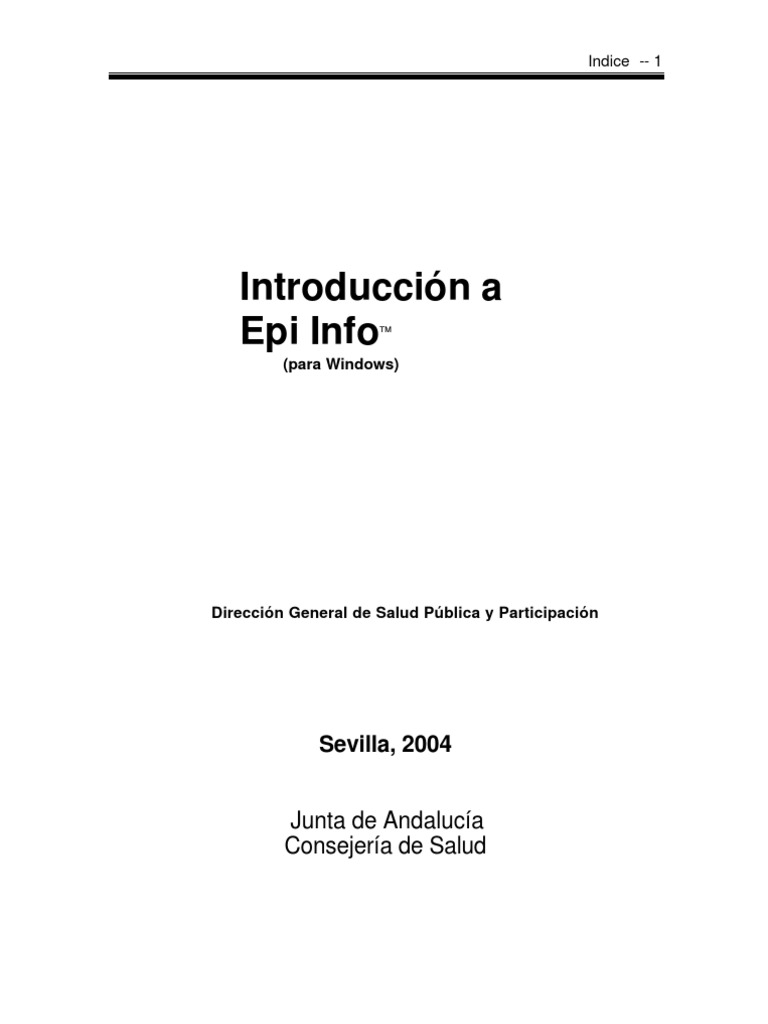 Indice -- 1

Introducción a
Epi Info™
(para Windows)

Dirección General de Salud Pública y Participación

Sevilla, 2004

Junta de Andalucía
Consejería de Salud